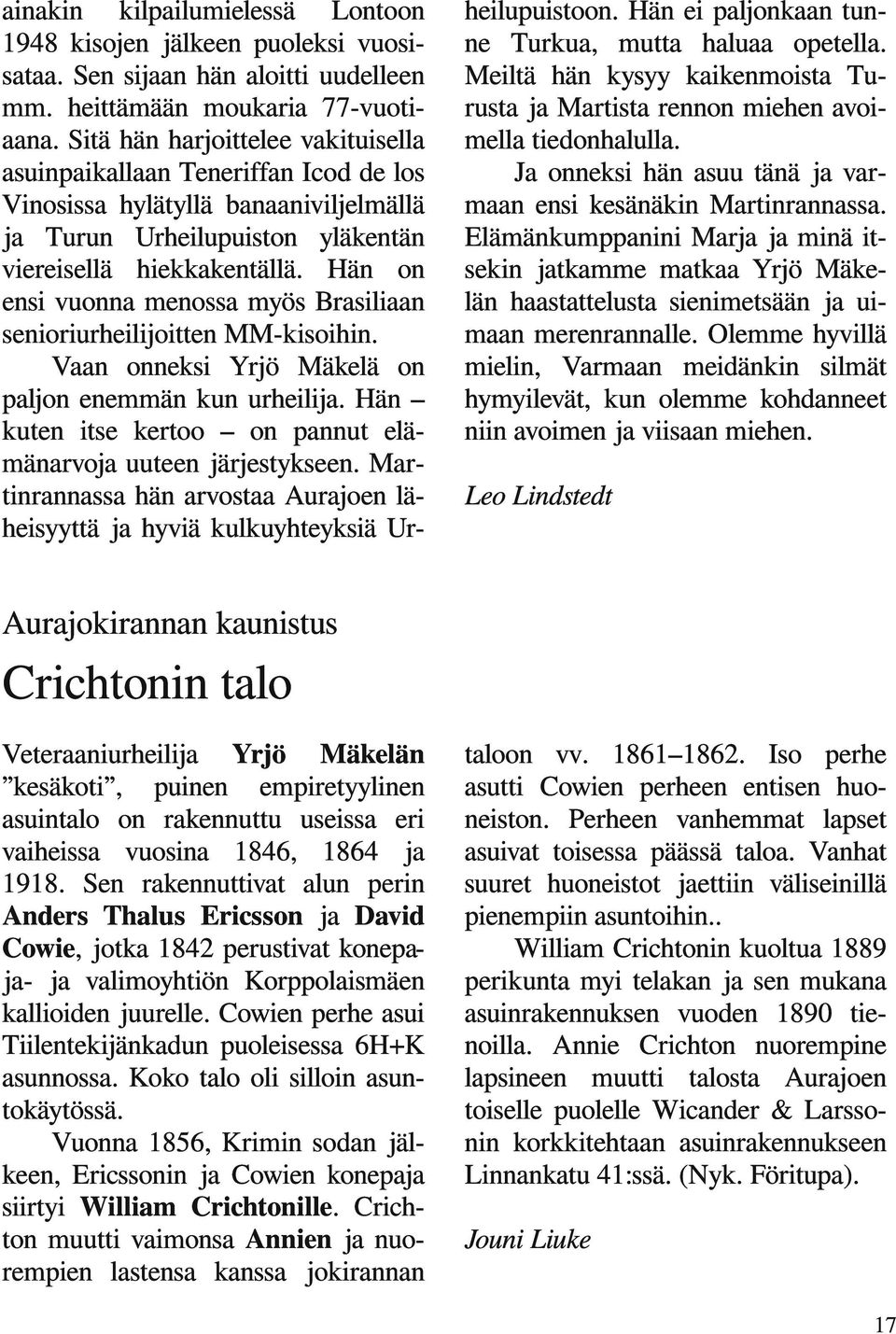 ainakin kilpailumielessä Lontoon 1948 kisojen jälkeen puoleksi vuosisataa. Sen sijaan hän aloitti uudelleen mm. heittämään moukaria 77-vuotiaana. Sitä hän harjoittelee vakituisella asuinpaikallaan Teneriffan Icod de los Vinosissa hylätyllä banaaniviljelmällä ja Turun Urheilupuiston yläkentän viereisellä hiekkakentällä. Hän on ensi vuonna menossa myös Brasiliaan senioriurheilijoitten MM-kisoihin.

Vaan onneksi Yrjö Mäkelä on paljon enemmän kun urheilija. Hän – kuten itse kertoo – on pannut elämänarvoja uuteen järjestykseen. Martinrannassa hän arvostaa Aurajoen läheisyyttä ja hyviä kulkuyhteyksiä Urheilupuistoon. Hän ei paljonkaan tunne Turkua, mutta haluaa opetella. Meiltä hän kysyy kaikenmoista Turusta ja Martista rennon miehen avoimella tiedonhalulla.

Ja onneksi hän asuu tänä ja varmaan ensi kesänäkin Martinrannassa. Elämänkumppanini Marja ja minä itsekin jatkamme matkaa Yrjö Mäkelän haastattelusta sienimetsään ja uimaan merenrannalle. Olemme hyvillä mielin, Varmaan meidänkin silmät hymyilevät, kun olemme kohdanneet niin avoimen ja viisaan miehen.

Leo Lindstedt

Aurajokirannan kaunistus

Crichtonin talo

Veteraaniurheilija Yrjö Mäkelän ”kesäkoti”, puinen empiretyylinen asuintalo on rakennuttu useissa eri vaiheissa vuosina 1846, 1864 ja 1918. Sen rakennuttivat alun perin Anders Thalus Ericsson ja David Cowie, jotka 1842 perustivat konepaja- ja valimoyhtiön Korppolaismäen kallioiden juurelle. Cowien perhe asui Tiilentekijänkadun puoleisessa 6H+K asunnossa. Koko talo oli silloin asuntokäytössä.

Vuonna 1856, Krimin sodan jälkeen, Ericssonin ja Cowien konepaja siirtyi William Crichtonille. Crichton muutti vaimonsa Annien ja nuorempien lastensa kanssa jokirannan taloon vv. 1861–1862. Iso perhe asutti Cowien perheen entisen huoneiston. Perheen vanhemmat lapset asuivat toisessa päässä taloa. Vanhat suuret huoneistot jaettiin väliseinillä pienempiin asuntoihin..

William Crichtonin kuoltua 1889 perikunta myi telakan ja sen mukana asuinrakennuksen vuoden 1890 tienoilla. Annie Crichton nuorempine lapsineen muutti talosta Aurajoen toiselle puolelle Wicander & Larssonin korkkitehtaan asuinrakennukseen Linnankatu 41:ssä. (Nyk. Föritupa).

Jouni Liuke

17